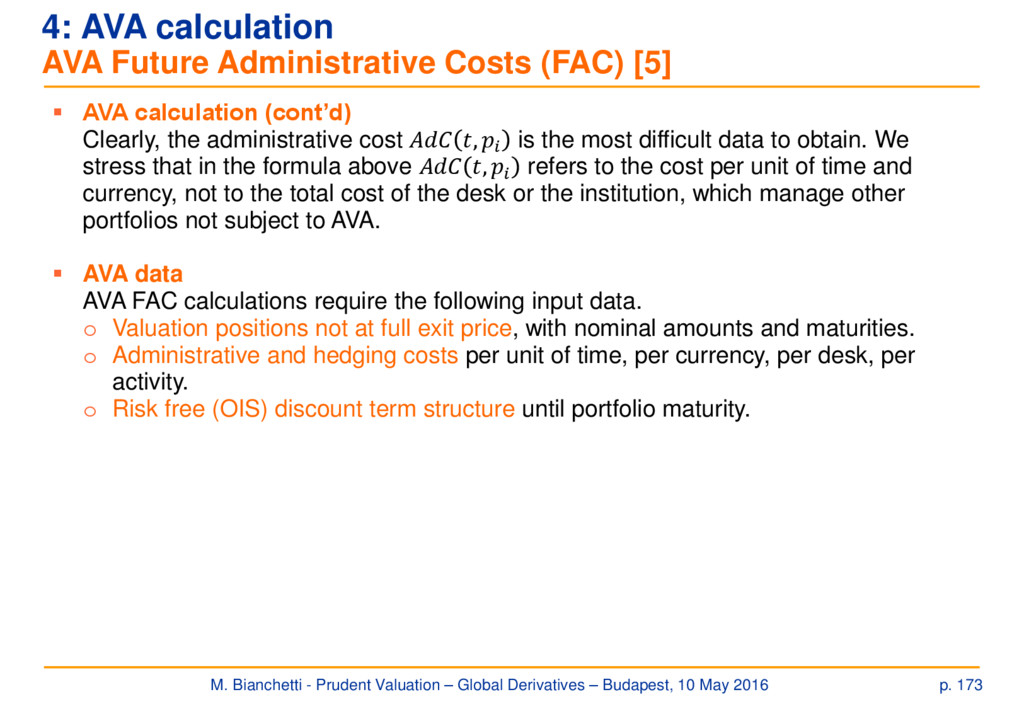 4: AVA calculation
AVA Future Administrative Costs (FAC) [5]

▪ AVA calculation (cont'd)
Clearly, the administrative cost $AdC(t, p_i)$ is the most difficult data to obtain. We stress that in the formula above $AdC(t, p_i)$ refers to the cost per unit of time and currency, not to the total cost of the desk or the institution, which manage other portfolios not subject to AVA.

▪ AVA data
AVA FAC calculations require the following input data.
o Valuation positions not at full exit price, with nominal amounts and maturities.
o Administrative and hedging costs per unit of time, per currency, per desk, per activity.
o Risk free (OIS) discount term structure until portfolio maturity.

M. Bianchetti - Prudent Valuation – Global Derivatives – Budapest, 10 May 2016 p. 173